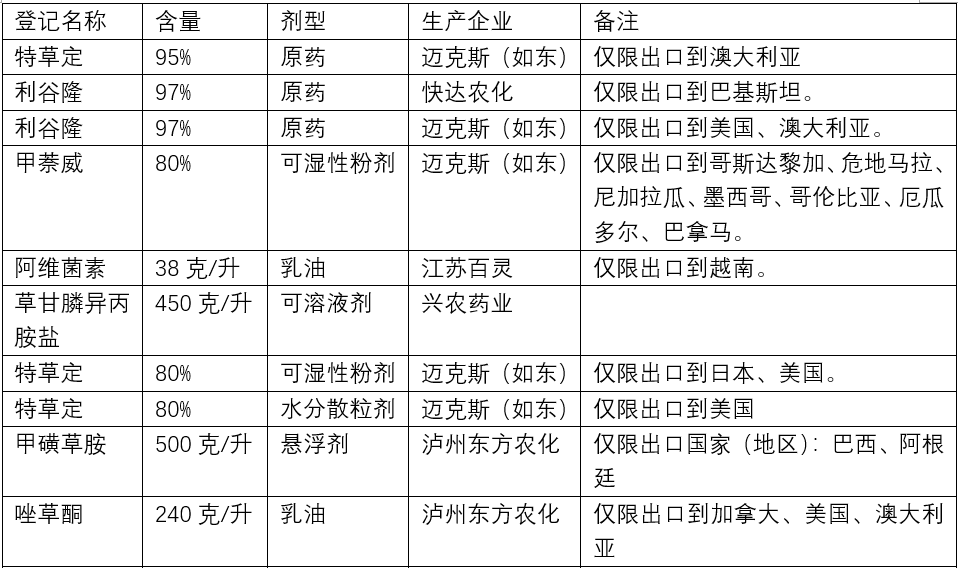 | 登记名称 | 含量 | 剂型 | 生产企业 | 备注 |
|---|---|---|---|---|
| 特草定 | 95% | 原药 | 迈克斯（如东） | 仅限出口到澳大利亚 |
| 利谷隆 | 97% | 原药 | 快达农化 | 仅限出口到巴基斯坦。 |
| 利谷隆 | 97% | 原药 | 迈克斯（如东） | 仅限出口到美国、澳大利亚。 |
| 甲萘威 | 80% | 可湿性粉剂 | 迈克斯（如东） | 仅限出口到哥斯达黎加、危地马拉、尼加拉瓜、墨西哥、哥伦比亚、厄瓜多尔、巴拿马。 |
| 阿维菌素 | 38 克/升 | 乳油 | 江苏百灵 | 仅限出口到越南。 |
| 草甘膦异丙胺盐 | 450 克/升 | 可溶液剂 | 兴农药业 | |
| 特草定 | 80% | 可湿性粉剂 | 迈克斯（如东） | 仅限出口到日本、美国。 |
| 特草定 | 80% | 水分散粒剂 | 迈克斯（如东） | 仅限出口到美国 |
| 甲磺草胺 | 500 克/升 | 悬浮剂 | 泸州东方农化 | 仅限出口国家（地区）：巴西、阿根廷 |
| 唑草酮 | 240 克/升 | 乳油 | 泸州东方农化 | 仅限出口到加拿大、美国、澳大利亚 |